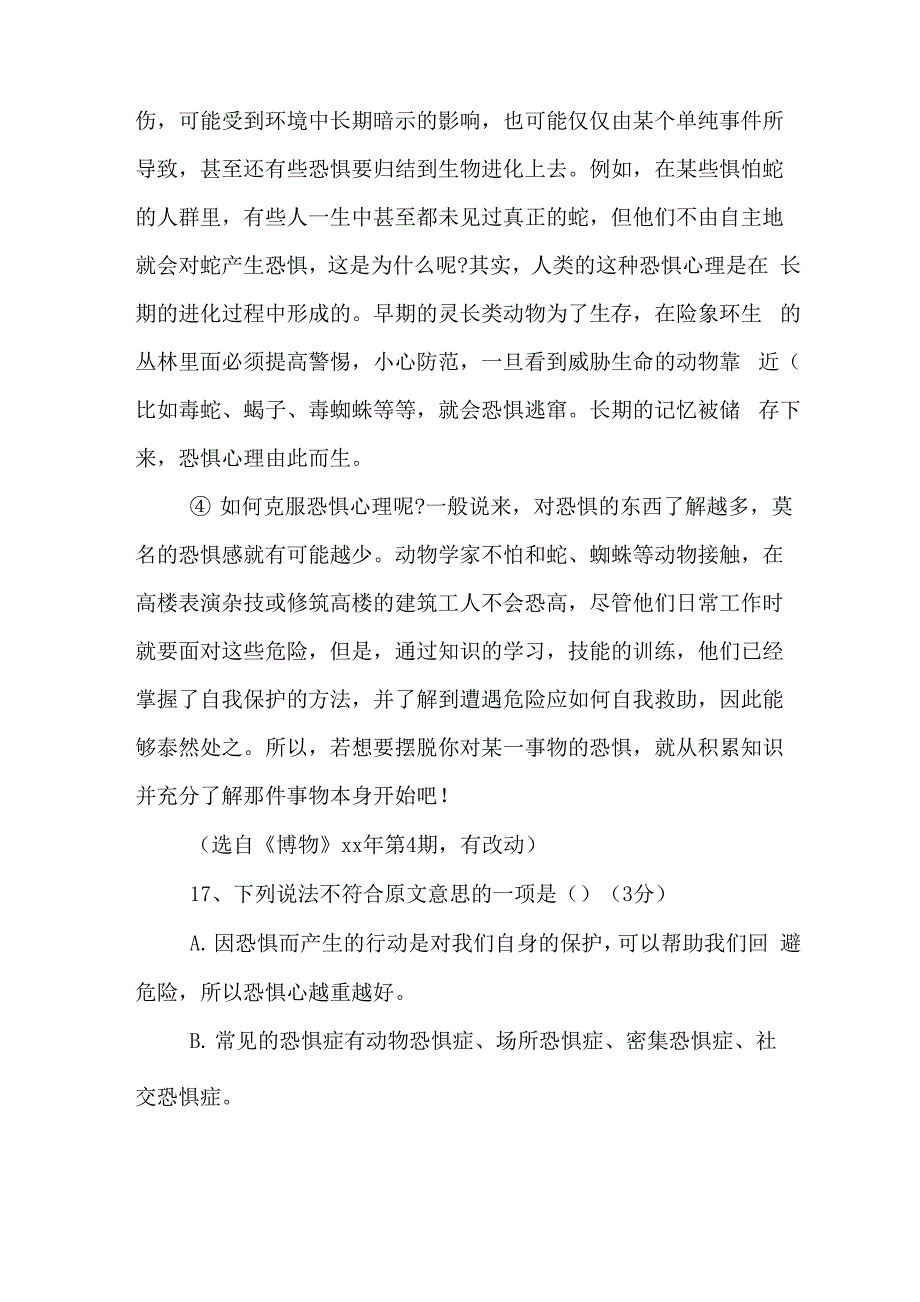 伤，可能受到环境中长期暗示的影响，也可能仅仅由某个单纯事件所导致，甚至还有些恐惧要归结到生物进化上去。例如，在某些惧怕蛇的人群里，有些人一生中甚至都未见过真正的蛇，但他们不由自主地就会对蛇产生恐惧，这是为什么呢?其实，人类的这种恐惧心理是在 长期的进化过程中形成的。早期的灵长类动物为了生存，在险象环生 的丛林里面必须提高警惕，小心防范，一旦看到威胁生命的动物靠 近（比如毒蛇、蝎子、毒蜘蛛等等，就会恐惧逃窜。长期的记忆被储 存下来，恐惧心理由此而生。

④ 如何克服恐惧心理呢?一般说来，对恐惧的东西了解越多，莫名的恐惧感就有可能越少。动物学家不怕和蛇、蜘蛛等动物接触，在高楼表演杂技或修筑高楼的建筑工人不会恐高，尽管他们日常工作时就要面对这些危险，但是，通过知识的学习，技能的训练，他们已经掌握了自我保护的方法，并了解到遭遇危险应如何自我救助，因此能够泰然处之。所以，若想要摆脱你对某一事物的恐惧，就从积累知识并充分了解那件事物本身开始吧！

（选自《博物》xx年第4期，有改动）

17、下列说法不符合原文意思的一项是（）（3分）

A. 因恐惧而产生的行动是对我们自身的保护，可以帮助我们回 避危险，所以恐惧心越重越好。

B. 常见的恐惧症有动物恐惧症、场所恐惧症、密集恐惧症、社交恐惧症。